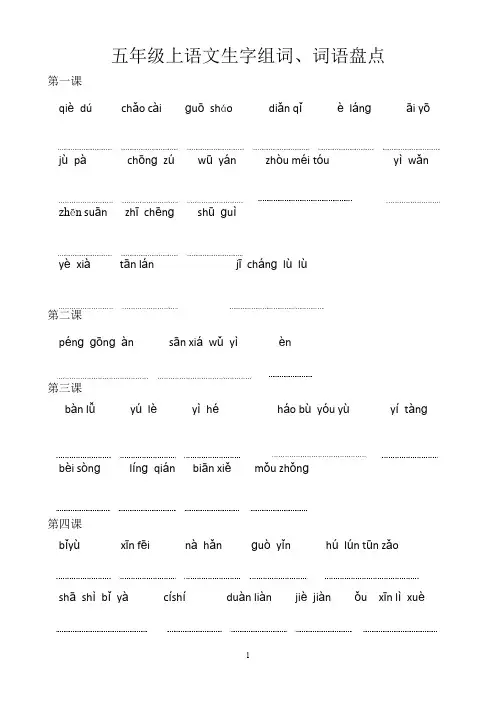 五年级上语文生字组词、词语盘点

第一课

qiè dú chǎo cài guō sháo diǎn qǐ è láng āi yō

jù pà chōng zú wū yán zhòu méi tóu yì wǎn

zhēn suān zhī chēng shū guì

yè xià tān lán jī cháng lù lù

第二课

péng gōng àn sān xiá wǔ yì èn

第三课

bàn lǚ yú lè yì hé háo bù yóu yù yí tàng

bèi sòng líng qián biān xiě mǒu zhǒng

第四课

bǐyù xīn fēi nà hǎn guò yǐn hú lún tūn zǎo

shā shì bǐ yà císhí duàn liàn jiè jiàn ǒu xīn lì xuè

1